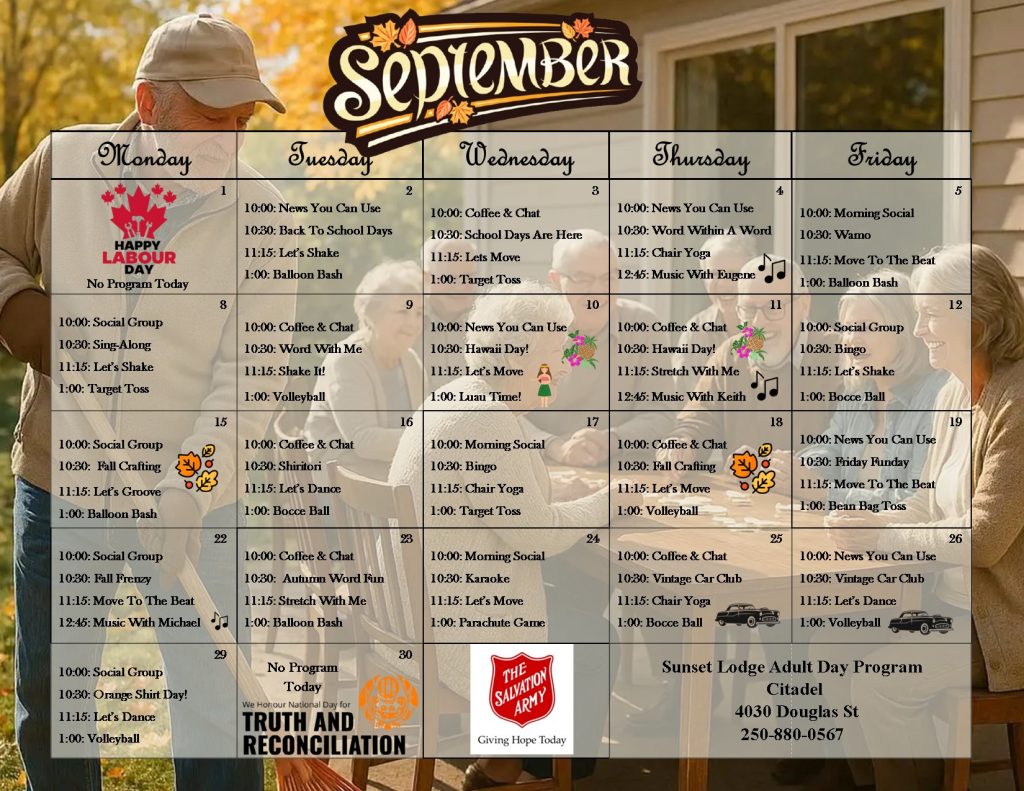 September

| Monday | Tuesday | Wednesday | Thursday | Friday |
|---|---|---|---|---|
| 1 HAPPY LABOUR DAY No Program Today | 2 10:00: News You Can Use 10:30: Back To School Days 11:15: Let's Shake 1:00: Balloon Bash | 3 10:00: Coffee & Chat 10:30: School Days Are Here 11:15: Lets Move 1:00: Target Toss | 4 10:00: News You Can Use 10:30: Word Within A Word 11:15: Chair Yoga 12:45: Music With Eugene | 5 10:00: Morning Social 10:30: Wamo 11:15: Move To The Beat 1:00: Balloon Bash |
| 8 10:00: Social Group 10:30: Sing-Along 11:15: Let's Shake 1:00: Target Toss | 9 10:00: Coffee & Chat 10:30: Word With Me 11:15: Shake It! 1:00: Volleyball | 10 10:00: News You Can Use 10:30: Hawaii Day! 11:15: Let's Move 1:00: Luau Time! | 11 10:00: Coffee & Chat 10:30: Hawaii Day! 11:15: Stretch With Me 12:45: Music With Keith | 12 10:00: Social Group 10:30: Bingo 11:15: Let's Shake 1:00: Bocce Ball |
| 15 10:00: Social Group 10:30: Fall Crafting 11:15: Let's Groove 1:00: Balloon Bash | 16 10:00: Coffee & Chat 10:30: Shiritori 11:15: Let's Dance 1:00: Bocce Ball | 17 10:00: Morning Social 10:30: Bingo 11:15: Chair Yoga 1:00: Target Toss | 18 10:00: Coffee & Chat 10:30: Fall Crafting 11:15: Let's Move 1:00: Volleyball | 19 10:00: News You Can Use 10:30: Friday Funday 11:15: Move To The Beat 1:00: Bean Bag Toss |
| 22 10:00: Social Group 10:30: Fall Frenzy 11:15: Move To The Beat 12:45: Music With Michael | 23 10:00: Coffee & Chat 10:30: Autumn Word Fun 11:15: Stretch With Me 1:00: Balloon Bash | 24 10:00: Morning Social 10:30: Karaoke 11:15: Let's Move 1:00: Parachute Game | 25 10:00: Coffee & Chat 10:30: Vintage Car Club 11:15: Chair Yoga 1:00: Bocce Ball | 26 10:00: News You Can Use 10:30: Vintage Car Club 11:15: Let's Dance 1:00: Volleyball |
| 29 10:00: Social Group 10:30: Orange Shirt Day! 11:15: Let's Dance 1:00: Volleyball | 30 No Program Today We Honour National Day for TRUTH AND RECONCILIATION | THE SALVATION ARMY Giving Hope Today | Sunset Lodge Adult Day Program Citadel 4030 Douglas St 250-880-0567 | |